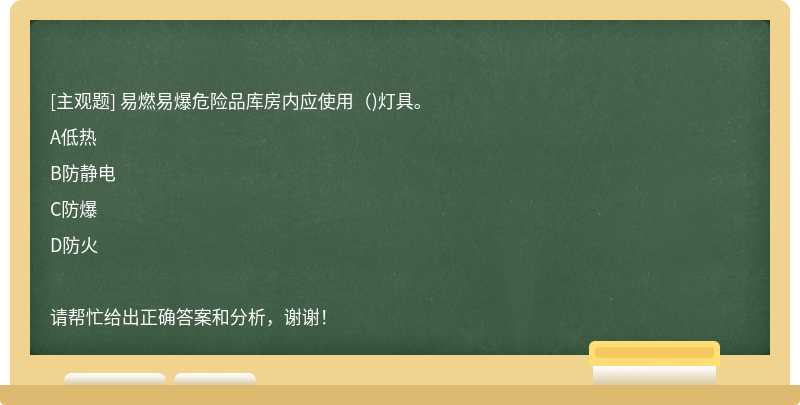 [主观题] 易燃易爆危险品库房内应使用（)灯具。

A低热

B防静电

C防爆

D防火

请帮忙给出正确答案和分析，谢谢！